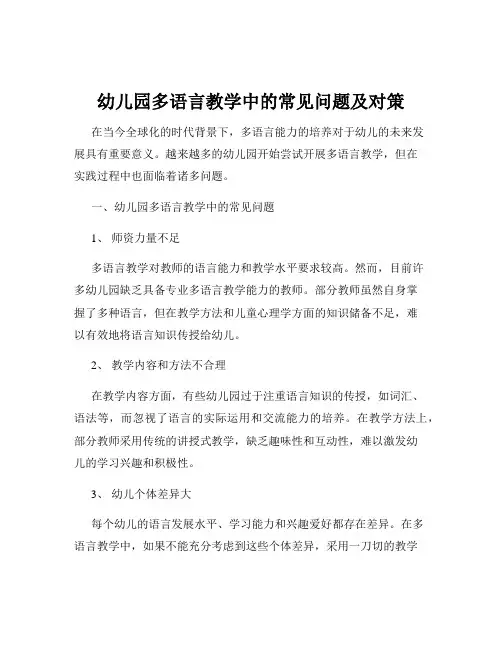 幼儿园多语言教学中的常见问题及对策

在当今全球化的时代背景下，多语言能力的培养对于幼儿的未来发展具有重要意义。越来越多的幼儿园开始尝试开展多语言教学，但在实践过程中也面临着诸多问题。

一、幼儿园多语言教学中的常见问题

1、 师资力量不足

多语言教学对教师的语言能力和教学水平要求较高。然而，目前许多幼儿园缺乏具备专业多语言教学能力的教师。部分教师虽然自身掌握了多种语言，但在教学方法和儿童心理学方面的知识储备不足，难以有效地将语言知识传授给幼儿。

2、 教学内容和方法不合理

在教学内容方面，有些幼儿园过于注重语言知识的传授，如词汇、语法等，而忽视了语言的实际运用和交流能力的培养。在教学方法上，部分教师采用传统的讲授式教学，缺乏趣味性和互动性，难以激发幼儿的学习兴趣和积极性。

3、 幼儿个体差异大

每个幼儿的语言发展水平、学习能力和兴趣爱好都存在差异。在多语言教学中，如果不能充分考虑到这些个体差异，采用一刀切的教学